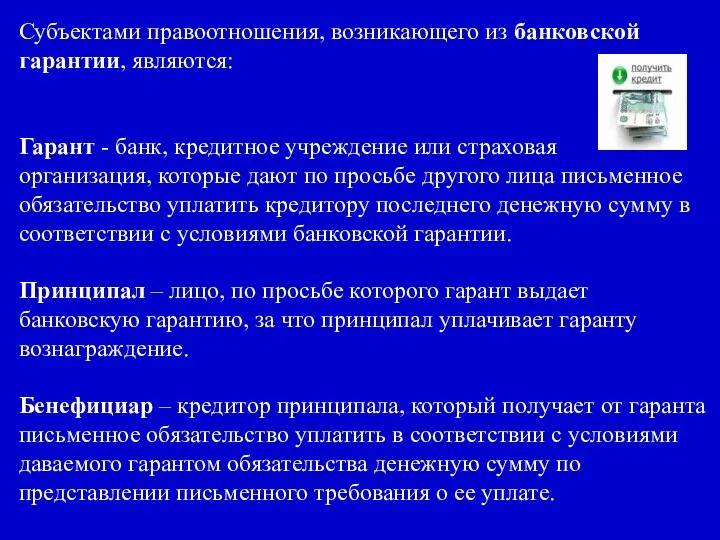 Субъектами правоотношения, возникающего из банковской гарантии, являются:

получить кредит

Гарант - банк, кредитное учреждение или страховая организация, которые дают по просьбе другого лица письменное обязательство уплатить кредитору последнего денежную сумму в соответствии с условиями банковской гарантии.

Принципал – лицо, по просьбе которого гарант выдает банковскую гарантию, за что принципал уплачивает гаранту вознаграждение.

Бенефициар – кредитор принципала, который получает от гаранта письменное обязательство уплатить в соответствии с условиями даваемого гарантом обязательства денежную сумму по представлении письменного требования о ее уплате.